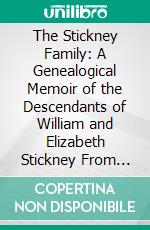 unilibro

The Stickney Family: A Genealogical Memoir of the Descendants of William and Elizabeth Stickney From...

COPERTINA NON DISPONIBILE